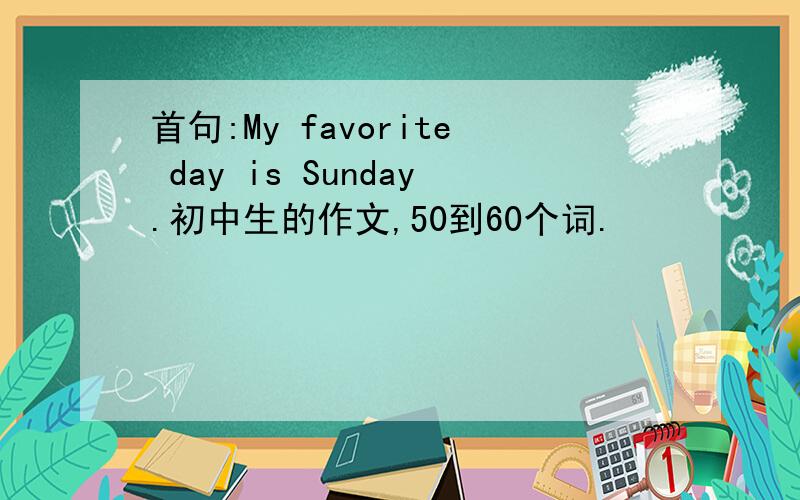 首句:My favorite day is Sunday.初中生的作文,50到60个词.